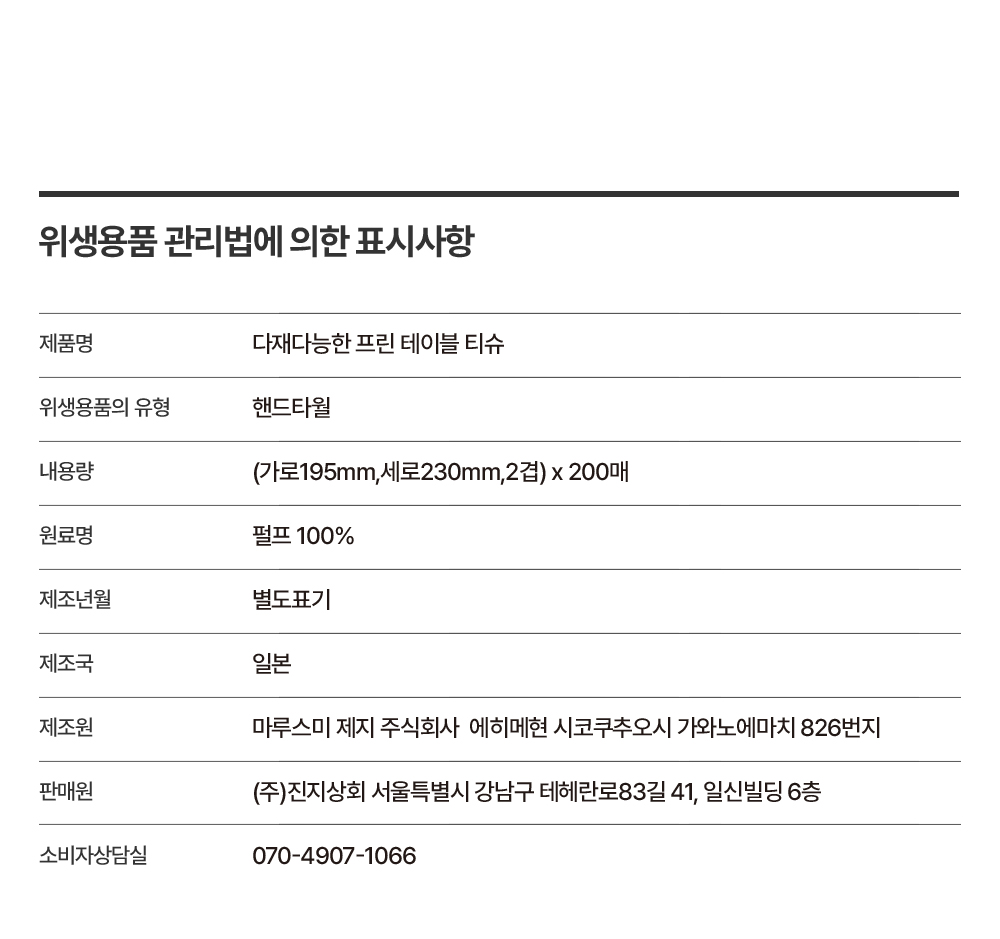 위생용품 관리법에 의한 표시사항

| 제품명 | 다재다능한 프린 테이블 티슈 |
|---|---|
| 위생용품의 유형 | 핸드타월 |
| 내용량 | (가로195mm,세로230mm,2겹) x 200매 |
| 원료명 | 펄프 100% |
| 제조년월 | 별도표기 |
| 제조국 | 일본 |
| 제조원 | 마루스미 제지 주식회사 에히메현 시코쿠추오시 가와노에마치 826번지 |
| 판매원 | (주)진지상회 서울특별시 강남구 테헤란로83길 41, 일신빌딩 6층 |
| 소비자상담실 | 070-4907-1066 |